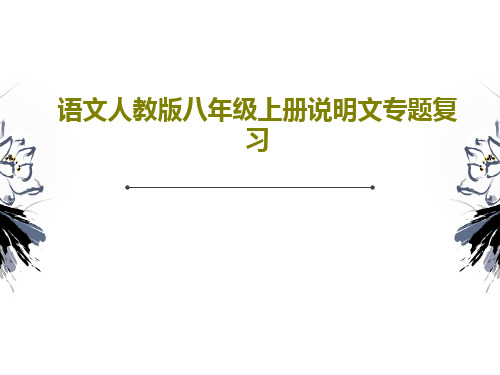 语文人教版八年级上册说明文专题复习